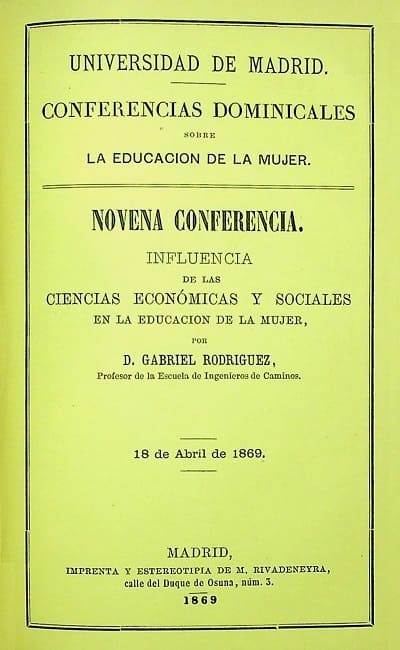 UNIVERSIDAD DE MADRID.

CONFERENCIAS DOMINICALES

SOBRE

LA EDUCACION DE LA MUJER.

NOVENA CONFERENCIA.

INFLUENCIA

DE LAS

CIENCIAS ECONÓMICAS Y SOCIALES

EN LA EDUCACION DE LA MUJER,

POR

D. GABRIEL RODRIGUEZ,

Profesor de la Escuela de Ingenieros de Caminos.

18 de Abril de 1869.

MADRID,

IMPRENTA Y ESTEREOTIPIA DE M. RIVADENEYRA,

calle del Duque de Osuna, núm. 3.

1869